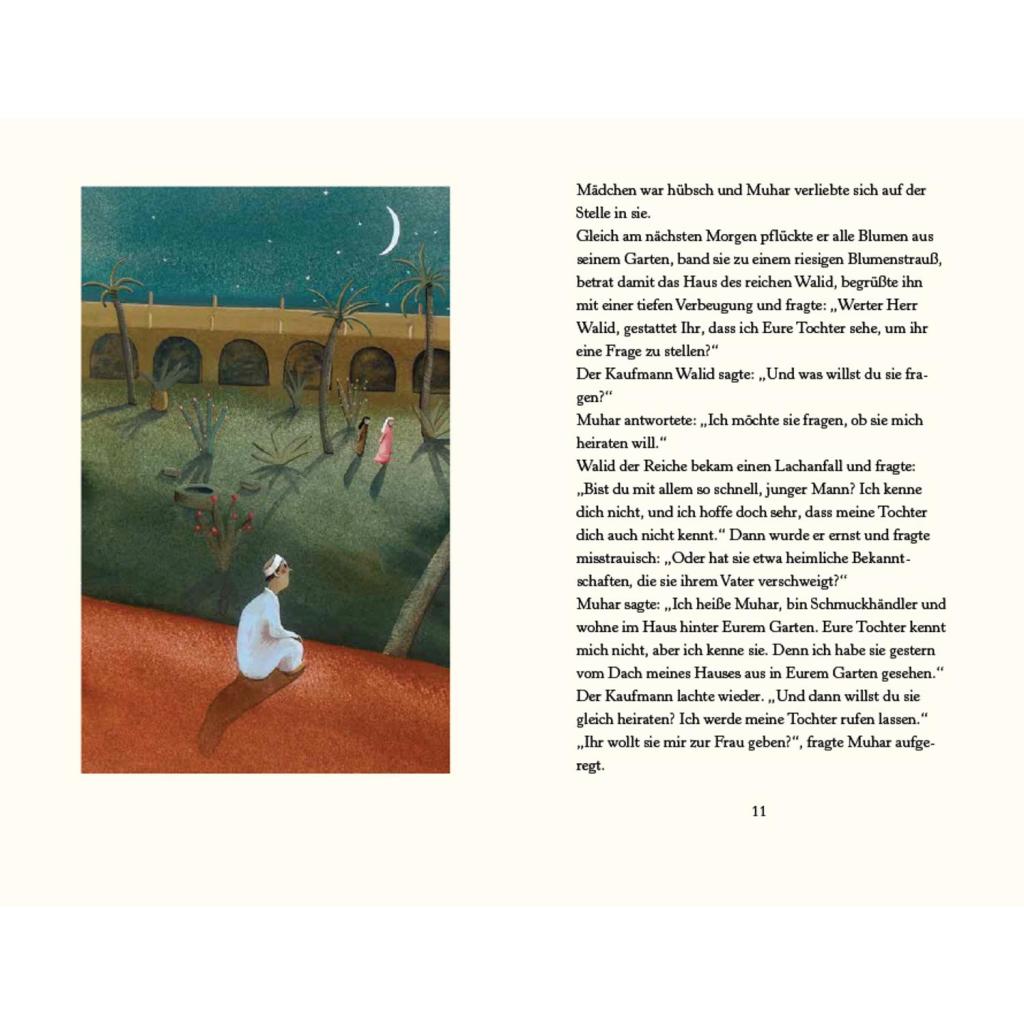 Mädchen war hübsch und Muhar verliebte sich auf der Stelle in sie.
Gleich am nächsten Morgen pflückte er alle Blumen aus seinem Garten, band sie zu einem riesigen Blumenstrauß, betrat damit das Haus des reichen Walid, begrüßte ihn mit einer tiefen Verbeugung und fragte: „Werter Herr Walid, gestattet Ihr, dass ich Eure Tochter sehe, um ihr eine Frage zu stellen?“
Der Kaufmann Walid sagte: „Und was willst du sie fragen?“
Muhar antwortete: „Ich möchte sie fragen, ob sie mich heiraten will.“
Walid der Reiche bekam einen Lachanfall und fragte: „Bist du mit allem so schnell, junger Mann? Ich kenne dich nicht, und ich hoffe doch sehr, dass meine Tochter dich auch nicht kennt.“ Dann wurde er ernst und fragte misstrauisch: „Oder hat sie etwa heimliche Bekanntschaften, die sie ihrem Vater verschweigt?“
Muhar sagte: „Ich heiße Muhar, bin Schmuckhändler und wohne im Haus hinter Eurem Garten. Eure Tochter kennt mich nicht, aber ich kenne sie. Denn ich habe sie gestern vom Dach meines Hauses aus in Eurem Garten gesehen.“
Der Kaufmann lachte wieder. „Und dann willst du sie gleich heiraten? Ich werde meine Tochter rufen lassen.“
„Ihr wollt sie mir zur Frau geben?“, fragte Muhar aufgeregt.

11